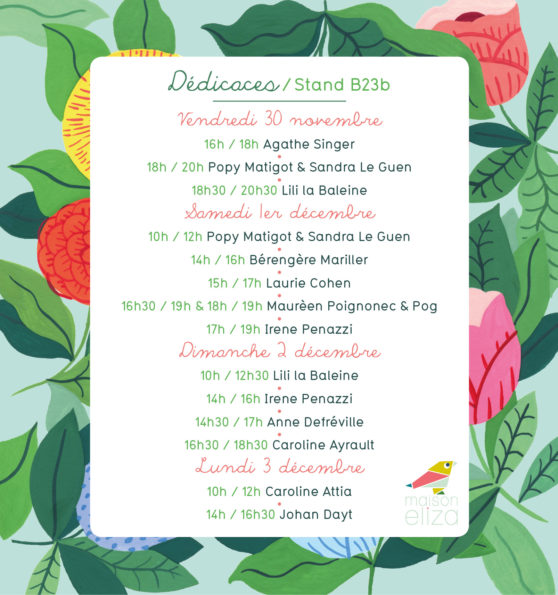 Dédicaces / Stand B23b

Vendredi 30 novembre

16h / 18h Agathe Singer

18h / 20h Popy Matigot & Sandra Le Guen

18h30 / 20h30 Lili la Baleine

Samedi 1er décembre

10h / 12h Popy Matigot & Sandra Le Guen

14h / 16h Bérengère Mariller

15h / 17h Laurie Cohen

16h30 / 19h & 18h / 19h Maurèen Poignonec & Pog

17h / 19h Irene Penazzi

Dimanche 2 décembre

10h / 12h30 Lili la Baleine

14h / 16h Irene Penazzi

14h30 / 17h Anne Defréville

16h30 / 18h30 Caroline Ayrault

Lundi 3 décembre

10h / 12h Caroline Attia

14h / 16h30 Johan Dayt

maison eliza